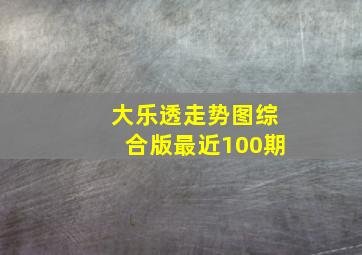 大乐透走势图综合版最近100期